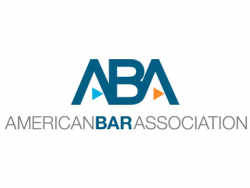 ABA

AMERICANBARASSOCIATION